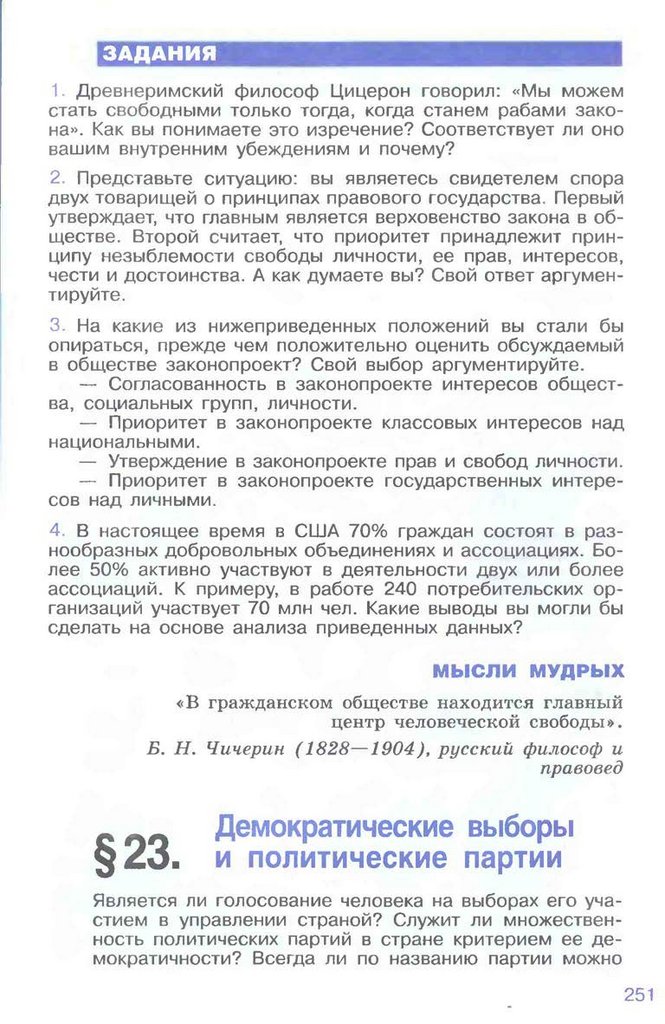 ЗАДАНИЯ

1. Древнеримский философ Цицерон говорил: «Мы можем стать свободными только тогда, когда станем рабами закона». Как вы понимаете это изречение? Соответствует ли оно вашим внутренним убеждениям и почему?

2. Представьте ситуацию: вы являетесь свидетелем спора двух товарищей о принципах правового государства. Первый утверждает, что главным является верховенство закона в обществе. Второй считает, что приоритет принадлежит принципу незыблемости свободы личности, ее прав, интересов, чести и достоинства. А как думаете вы? Свой ответ аргументируйте.

3. На какие из нижеприведенных положений вы стали бы опираться, прежде чем положительно оценить обсуждаемый в обществе законопроект? Свой выбор аргументируйте.
— Согласованность в законопроекте интересов общества, социальных групп, личности.
— Приоритет в законопроекте классовых интересов над национальными.
— Утверждение в законопроекте прав и свобод личности.
— Приоритет в законопроекте государственных интересов над личными.

4. В настоящее время в США 70% граждан состоят в разнообразных добровольных объединениях и ассоциациях. Более 50% активно участвуют в деятельности двух или более ассоциаций. К примеру, в работе 240 потребительских организаций участвует 70 млн чел. Какие выводы вы могли бы сделать на основе анализа приведенных данных?

МЫСЛИ МУДРЫХ

«В гражданском обществе находится главный центр человеческой свободы».

Б. Н. Чичерин (1828—1904), русский философ и правовед

§ 23. Демократические выборы и политические партии

Является ли голосование человека на выборах его участием в управлении страной? Служит ли множественность политических партий в стране критерием ее демократичности? Всегда ли по названию партии можно

251